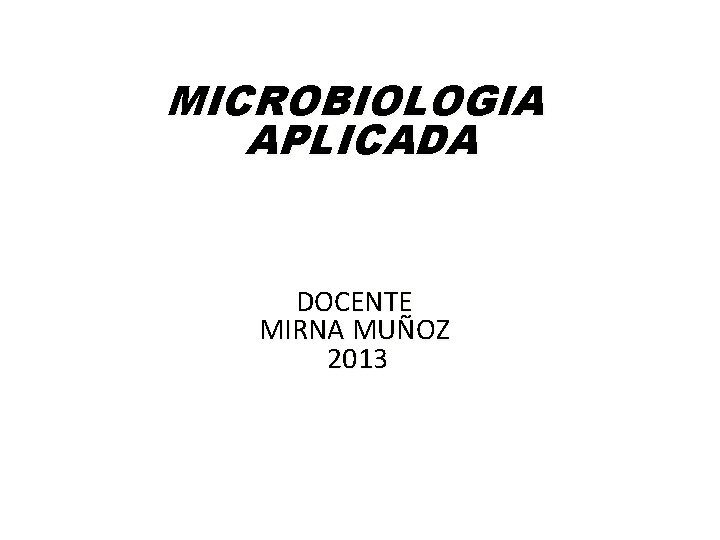 MICROBIOLOGIA
APLICADA

DOCENTE
MIRNA MUÑOZ
2013